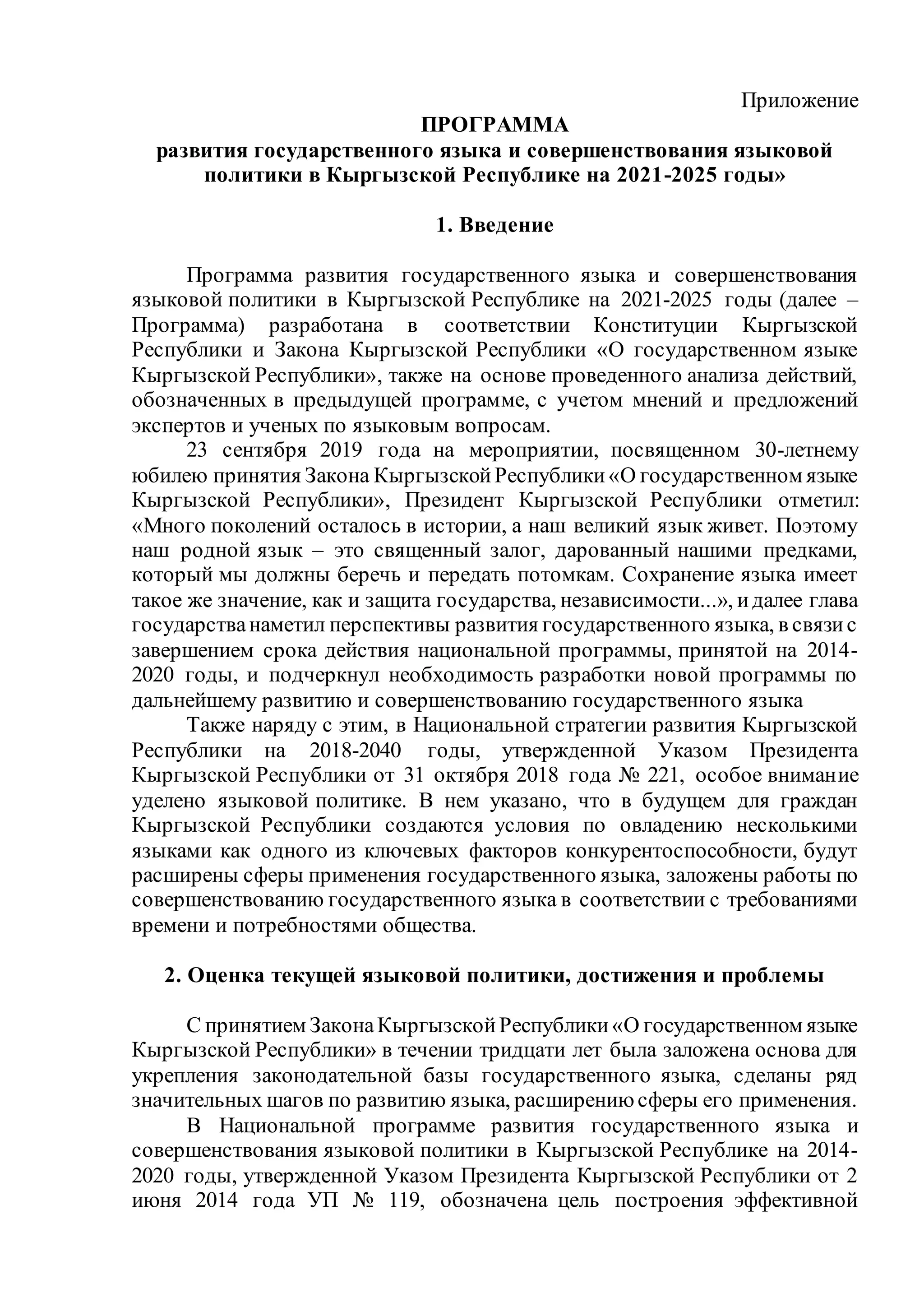 Приложение

ПРОГРАММА
развития государственного языка и совершенствования языковой политики в Кыргызской Республике на 2021-2025 годы»

1. Введение

Программа развития государственного языка и совершенствования языковой политики в Кыргызской Республике на 2021-2025 годы (далее – Программа) разработана в соответствии Конституции Кыргызской Республики и Закона Кыргызской Республики «О государственном языке Кыргызской Республики», также на основе проведенного анализа действий, обозначенных в предыдущей программе, с учетом мнений и предложений экспертов и ученых по языковым вопросам.

23 сентября 2019 года на мероприятии, посвященном 30-летнему юбилею принятия Закона Кыргызской Республики «О государственном языке Кыргызской Республики», Президент Кыргызской Республики отметил: «Много поколений осталось в истории, а наш великий язык живет. Поэтому наш родной язык – это священный залог, дарованный нашими предками, который мы должны беречь и передать потомкам. Сохранение языка имеет такое же значение, как и защита государства, независимости...», и далее глава государства наметил перспективы развития государственного языка, в связи с завершением срока действия национальной программы, принятой на 2014-2020 годы, и подчеркнул необходимость разработки новой программы по дальнейшему развитию и совершенствованию государственного языка

Также наряду с этим, в Национальной стратегии развития Кыргызской Республики на 2018-2040 годы, утвержденной Указом Президента Кыргызской Республики от 31 октября 2018 года № 221, особое внимание уделено языковой политике. В нем указано, что в будущем для граждан Кыргызской Республики создаются условия по овладению несколькими языками как одного из ключевых факторов конкурентоспособности, будут расширены сферы применения государственного языка, заложены работы по совершенствованию государственного языка в соответствии с требованиями времени и потребностями общества.

2. Оценка текущей языковой политики, достижения и проблемы

С принятием Закона Кыргызской Республики «О государственном языке Кыргызской Республики» в течении тридцати лет была заложена основа для укрепления законодательной базы государственного языка, сделаны ряд значительных шагов по развитию языка, расширению сферы его применения.

В Национальной программе развития государственного языка и совершенствования языковой политики в Кыргызской Республике на 2014-2020 годы, утвержденной Указом Президента Кыргызской Республики от 2 июня 2014 года УП № 119, обозначена цель построения эффективной